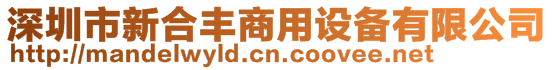 深圳市新合丰商用设备有限公司
http://mandelwyld.cn.coovee.net